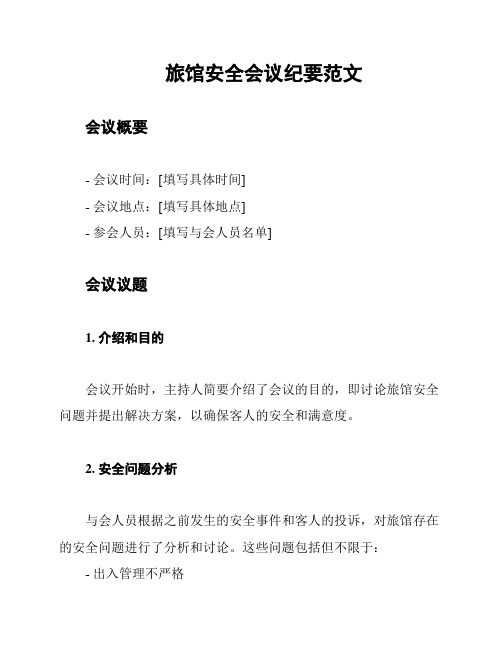 旅馆安全会议纪要范文

会议概要

- 会议时间：[填写具体时间]
- 会议地点：[填写具体地点]
- 参会人员：[填写与会人员名单]

会议议题

1. 介绍和目的

会议开始时，主持人简要介绍了会议的目的，即讨论旅馆安全问题并提出解决方案，以确保客人的安全和满意度。

2. 安全问题分析

与会人员根据之前发生的安全事件和客人的投诉，对旅馆存在的安全问题进行了分析和讨论。这些问题包括但不限于：

- 出入管理不严格